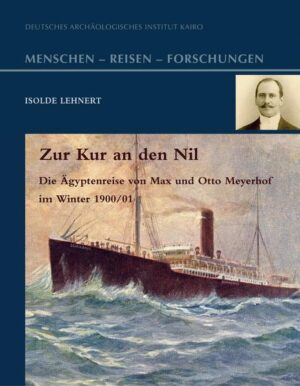 DEUTSCHES ARCHÄOLOGISCHES INSTITUT KAIRO

MENSCHEN – REISEN – FORSCHUNGEN

ISOLDE LEHNERT

Zur Kur an den Nil

Die Ägyptenreise von Max und Otto Meyerhof im Winter 1900/01